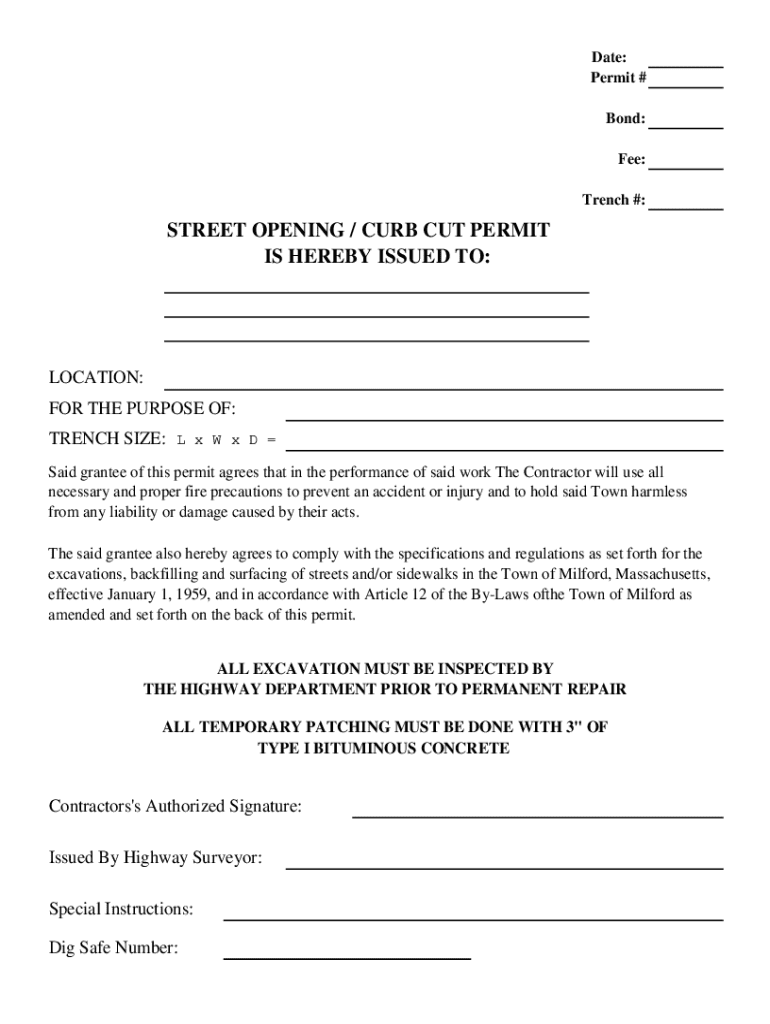 Date:
Permit #

Bond:

Fee:

Trench #:

STREET OPENING / CURB CUT PERMIT
IS HEREBY ISSUED TO:

LOCATION:
FOR THE PURPOSE OF:
TRENCH SIZE: L x W x D =

Said grantee of this permit agrees that in the performance of said work The Contractor will use all necessary and proper fire precautions to prevent an accident or injury and to hold said Town harmless from any liability or damage caused by their acts.

The said grantee also hereby agrees to comply with the specifications and regulations as set forth for the excavations, backfilling and surfacing of streets and/or sidewalks in the Town of Milford, Massachusetts, effective January 1, 1959, and in accordance with Article 12 of the By-Laws ofthe Town of Milford as amended and set forth on the back of this permit.

ALL EXCAVATION MUST BE INSPECTED BY
THE HIGHWAY DEPARTMENT PRIOR TO PERMANENT REPAIR

ALL TEMPORARY PATCHING MUST BE DONE WITH 3" OF
TYPE I BITUMINOUS CONCRETE

Contractors's Authorized Signature:

Issued By Highway Surveyor:

Special Instructions:

Dig Safe Number: